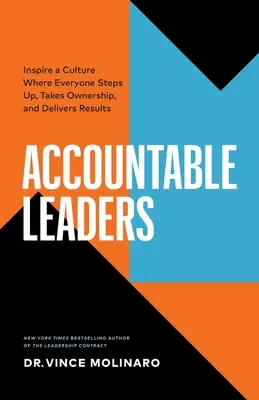 Inspire a Culture Where Everyone Steps Up, Takes Ownership, and Delivers Results

ACCOUNTABLE LEADERS

NEW YORK TIMES BESTSELLING AUTHOR OF THE LEADERSHIP CONTRACT

DR. VINCE MOLINARO